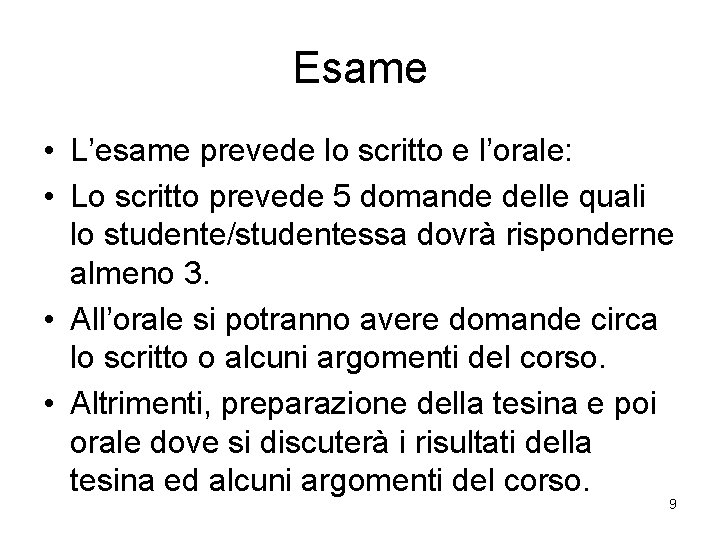 Esame

• L’esame prevede lo scritto e l’orale:
• Lo scritto prevede 5 domande delle quali lo studente/studentessa dovrà risponderne almeno 3.
• All’orale si potranno avere domande circa lo scritto o alcuni argomenti del corso.
• Altrimenti, preparazione della tesina e poi orale dove si discuterà i risultati della tesina ed alcuni argomenti del corso.

9